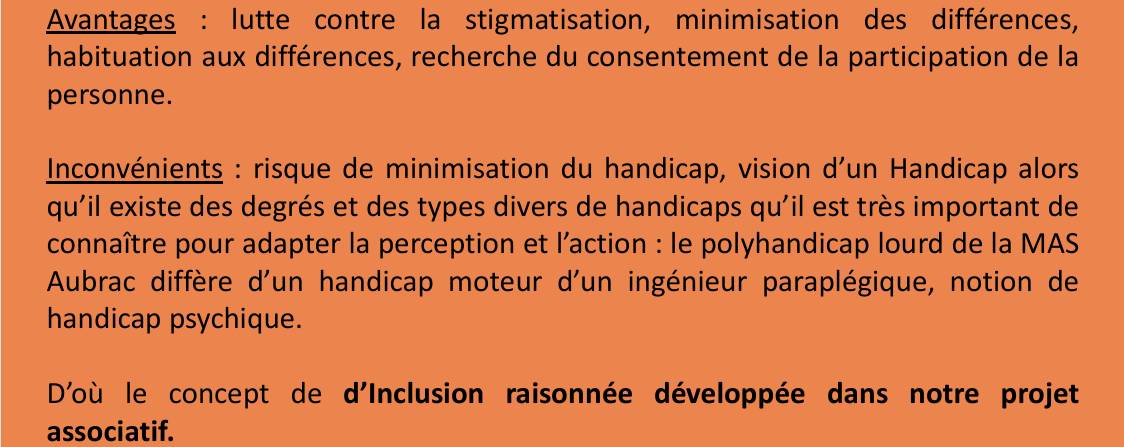 Avantages : lutte contre la stigmatisation, minimisation des différences, habituation aux différences, recherche du consentement de la participation de la personne.

Inconvénients : risque de minimisation du handicap, vision d'un Handicap alors qu'il existe des degrés et des types divers de handicaps qu'il est très important de connaître pour adapter la perception et l'action : le polyhandicap lourd de la MAS Aubrac diffère d'un handicap moteur d'un ingénieur paraplégique, notion de handicap psychique.

D'où le concept de d'Inclusion raisonnée développée dans notre projet associatif.